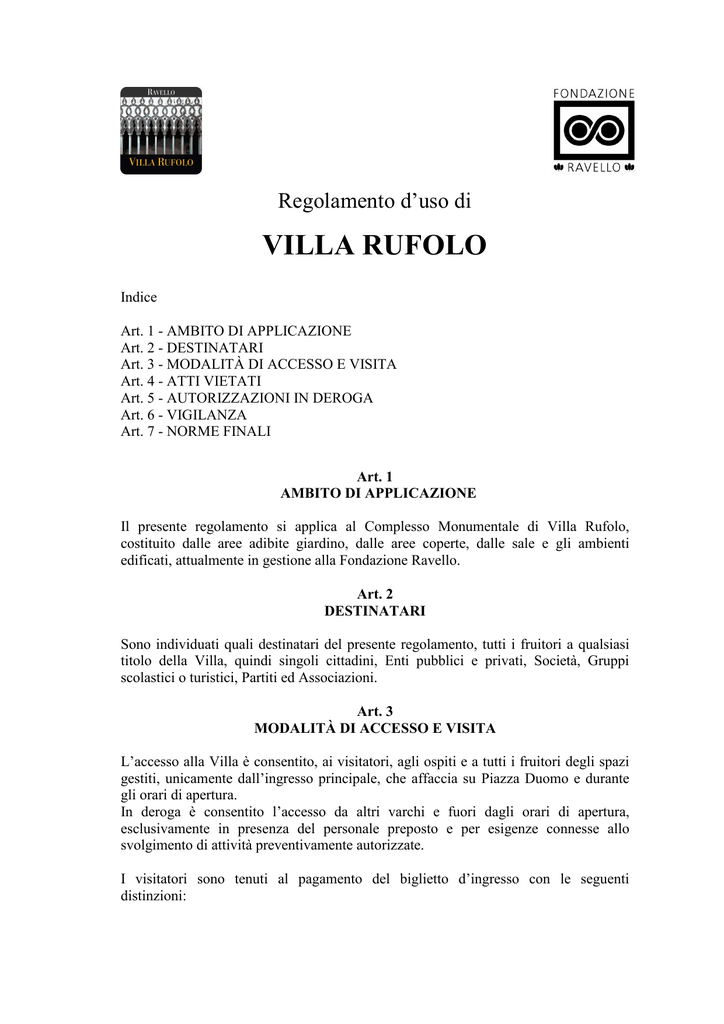 RAVELLO
VILLA RUFOLO

FONDAZIONE
RAVELLO

Regolamento d'uso di

VILLA RUFOLO

Indice

Art. 1 - AMBITO DI APPLICAZIONE
Art. 2 - DESTINATARI
Art. 3 - MODALITÀ DI ACCESSO E VISITA
Art. 4 - ATTI VIETATI
Art. 5 - AUTORIZZAZIONI IN DEROGA
Art. 6 - VIGILANZA
Art. 7 - NORME FINALI

Art. 1
AMBITO DI APPLICAZIONE

Il presente regolamento si applica al Complesso Monumentale di Villa Rufolo, costituito dalle aree adibite giardino, dalle aree coperte, dalle sale e gli ambienti edificati, attualmente in gestione alla Fondazione Ravello.

Art. 2
DESTINATARI

Sono individuati quali destinatari del presente regolamento, tutti i fruitori a qualsiasi titolo della Villa, quindi singoli cittadini, Enti pubblici e privati, Società, Gruppi scolastici o turistici, Partiti ed Associazioni.

Art. 3
MODALITÀ DI ACCESSO E VISITA

L'accesso alla Villa è consentito, ai visitatori, agli ospiti e a tutti i fruitori degli spazi gestiti, unicamente dall'ingresso principale, che affaccia su Piazza Duomo e durante gli orari di apertura.
In deroga è consentito l'accesso da altri varchi e fuori dagli orari di apertura, esclusivamente in presenza del personale preposto e per esigenze connesse allo svolgimento di attività preventivamente autorizzate.

I visitatori sono tenuti al pagamento del biglietto d'ingresso con le seguenti distinzioni: